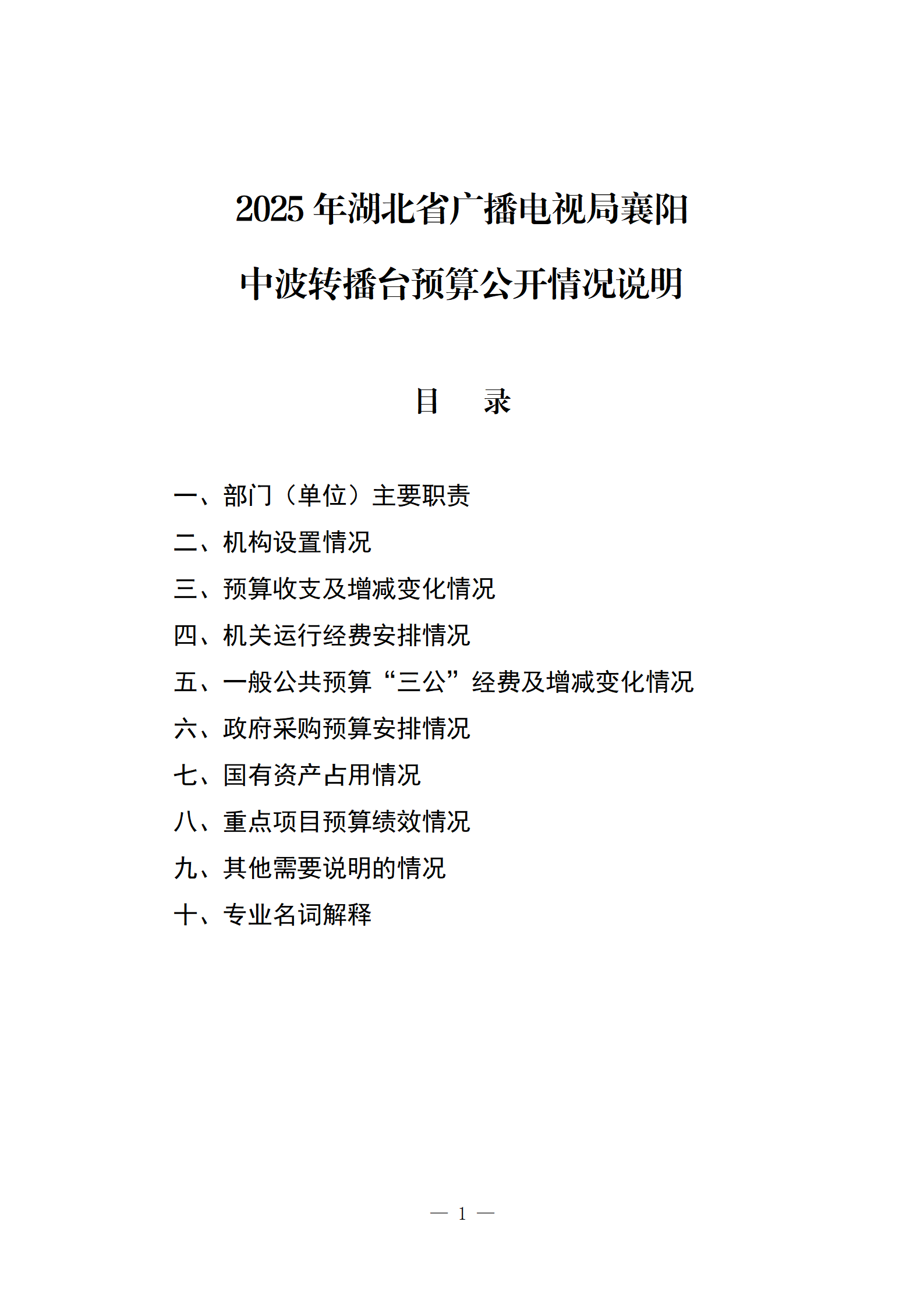 2025 年湖北省广播电视局襄阳中波转播台预算公开情况说明

目　录

一、部门（单位）主要职责
二、机构设置情况
三、预算收支及增减变化情况
四、机关运行经费安排情况
五、一般公共预算“三公”经费及增减变化情况
六、政府采购预算安排情况
七、国有资产占用情况
八、重点项目预算绩效情况
九、其他需要说明的情况
十、专业名词解释

— 1 —